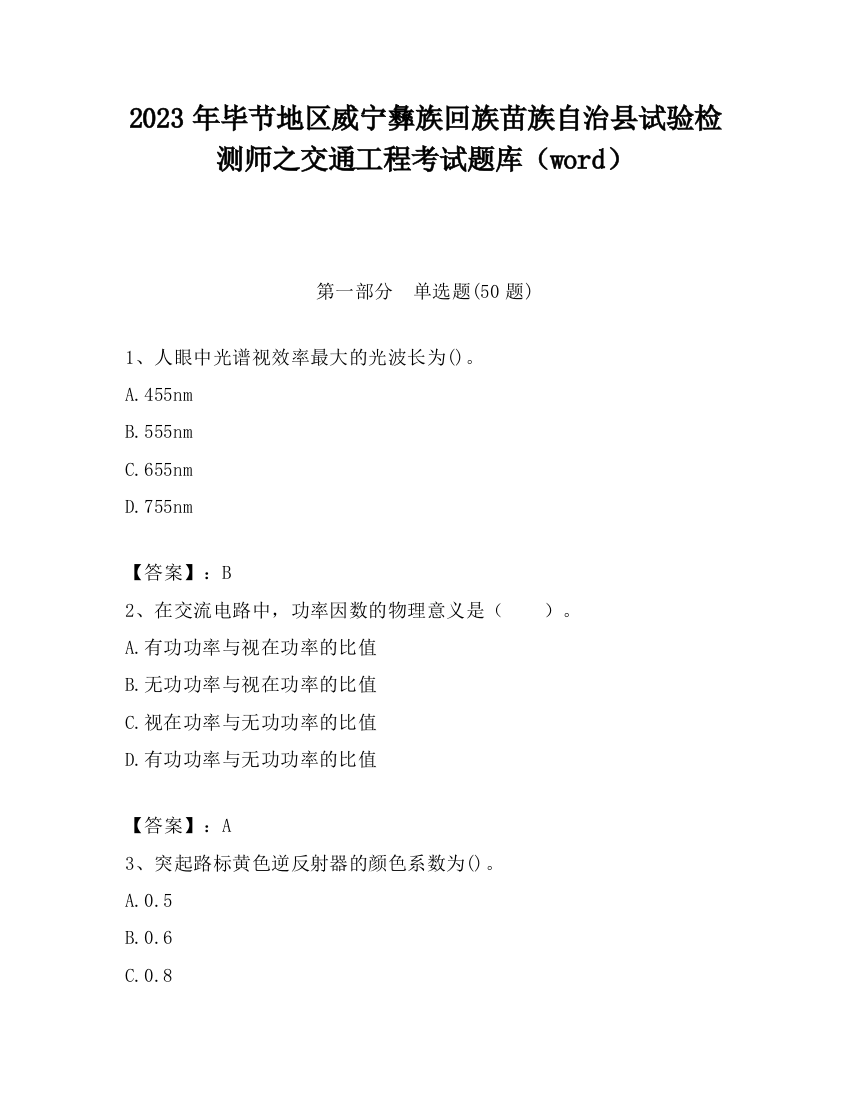 2023 年毕节地区威宁彝族回族苗族自治县试验检测师之交通工程考试题库（word）

第一部分　单选题(50 题)

1、人眼中光谱视效率最大的光波长为()。

A.455nm

B.555nm

C.655nm

D.755nm

【答案】：B

2、在交流电路中，功率因数的物理意义是（　　）。

A.有功功率与视在功率的比值

B.无功功率与视在功率的比值

C.视在功率与无功功率的比值

D.有功功率与无功功率的比值

【答案】：A

3、突起路标黄色逆反射器的颜色系数为()。

A.0.5

B.0.6

C.0.8